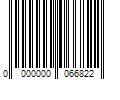 0 000000 066822